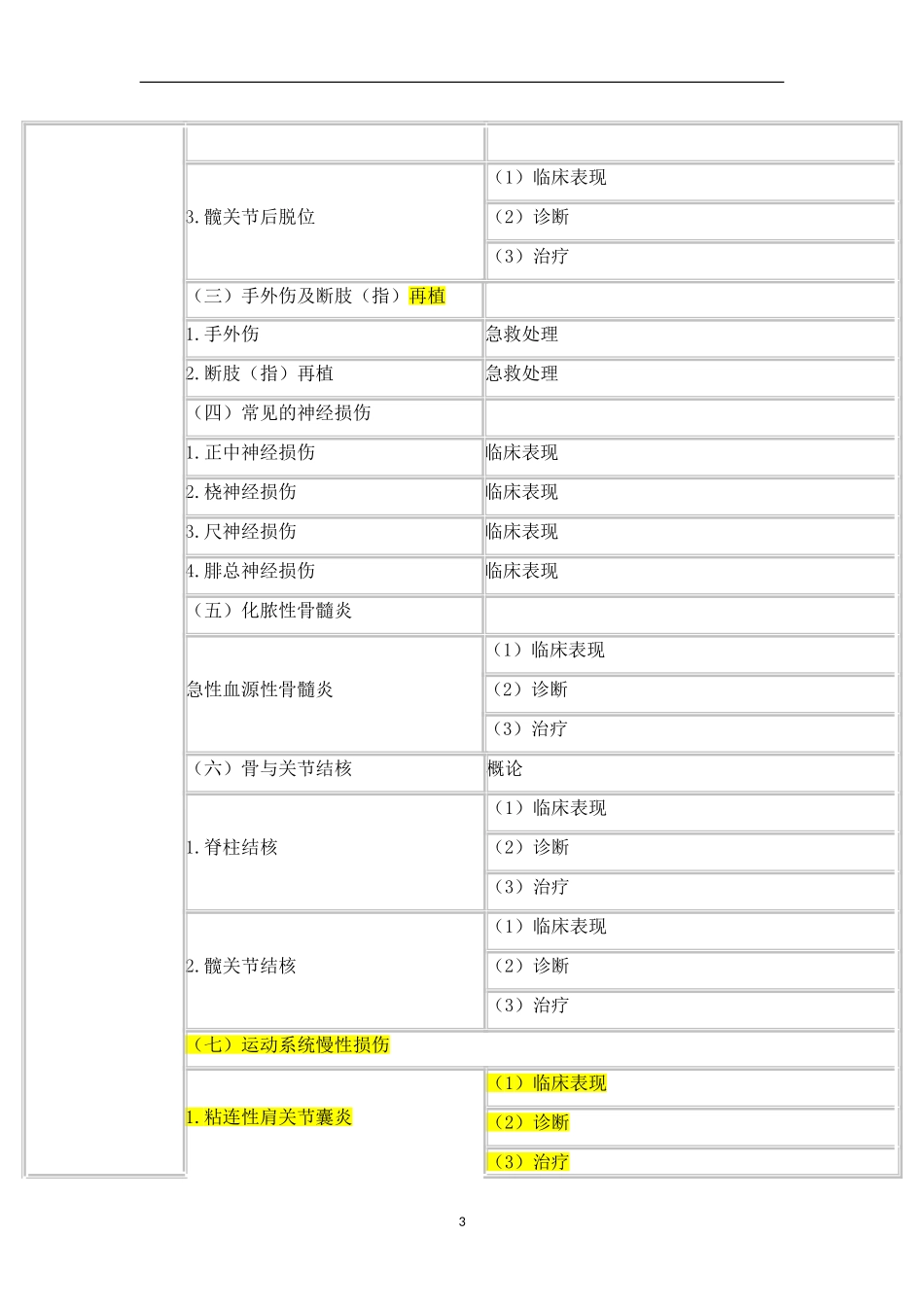 | | | |
|---|---|---|
| | | |
| | 3. 髋关节后脱位 | （1）临床表现 |
| | | （2）诊断 |
| | | （3）治疗 |
| | （三）手外伤及断肢（指）再植 | |
| | 1. 手外伤 | 急救处理 |
| | 2. 断肢（指）再植 | 急救处理 |
| | （四）常见的神经损伤 | |
| | 1. 正中神经损伤 | 临床表现 |
| | 2. 桡神经损伤 | 临床表现 |
| | 3. 尺神经损伤 | 临床表现 |
| | 4. 腓总神经损伤 | 临床表现 |
| | （五）化脓性骨髓炎 | |
| | 急性血源性骨髓炎 | （1）临床表现 |
| | | （2）诊断 |
| | | （3）治疗 |
| | （六）骨与关节结核 | 概论 |
| | 1. 脊柱结核 | （1）临床表现 |
| | | （2）诊断 |
| | | （3）治疗 |
| | 2. 髋关节结核 | （1）临床表现 |
| | | （2）诊断 |
| | | （3）治疗 |
| | （七）运动系统慢性损伤 | |
| | 1. 粘连性肩关节囊炎 | （1）临床表现 |
| | | （2）诊断 |
| | | （3）治疗 |

3